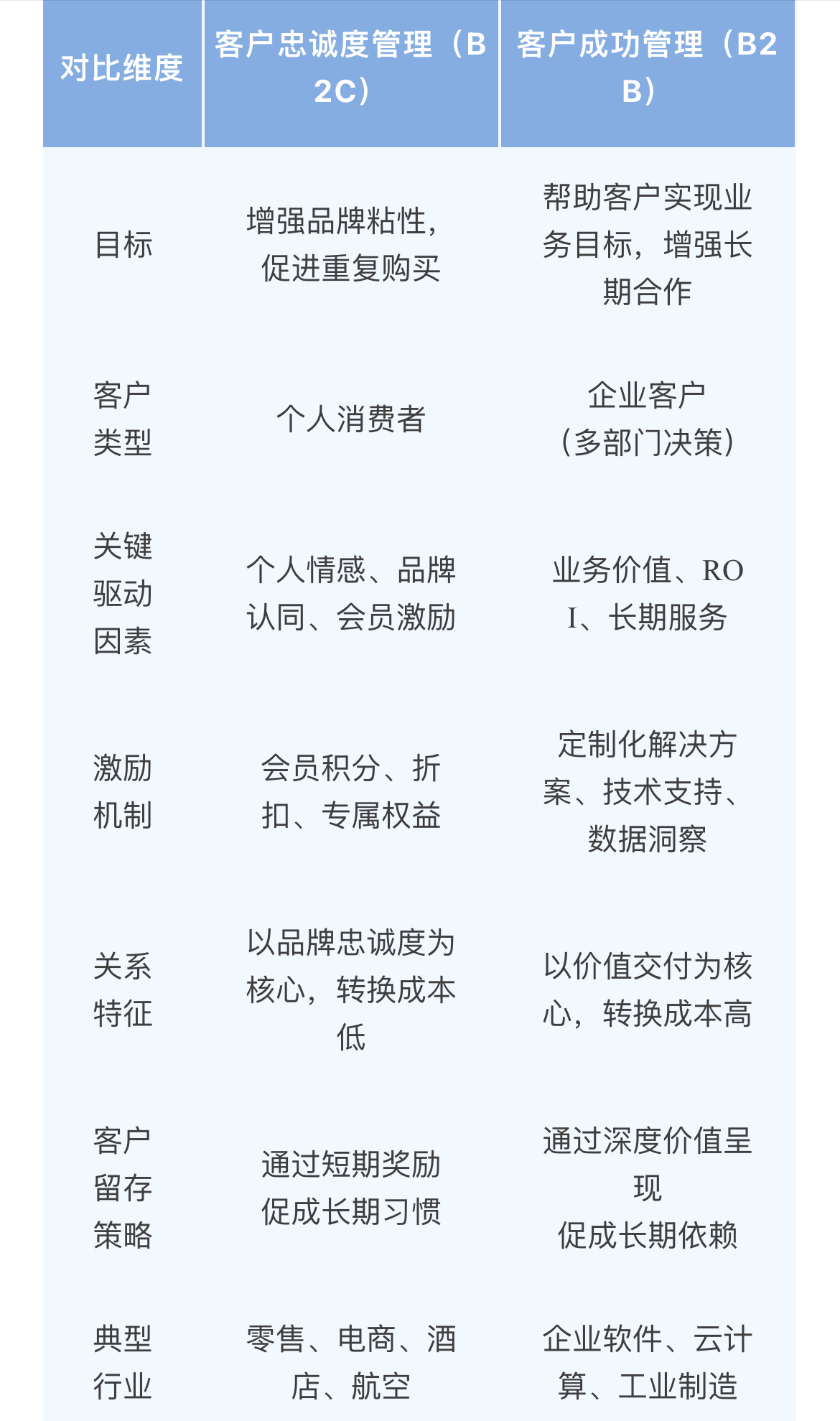 | 对比维度 | 客户忠诚度管理（B2C） | 客户成功管理（B2B） |
|---|---|---|
| 目标 | 增强品牌粘性，促进重复购买 | 帮助客户实现业务目标，增强长期合作 |
| 客户类型 | 个人消费者 | 企业客户（多部门决策） |
| 关键驱动因素 | 个人情感、品牌认同、会员激励 | 业务价值、ROI、长期服务 |
| 激励机制 | 会员积分、折扣、专属权益 | 定制化解决方案、技术支持、数据洞察 |
| 关系特征 | 以品牌忠诚度为核心，转换成本低 | 以价值交付为核心，转换成本高 |
| 客户留存策略 | 通过短期奖励促成长期习惯 | 通过深度价值呈现促成长期依赖 |
| 典型行业 | 零售、电商、酒店、航空 | 企业软件、云计算、工业制造 |